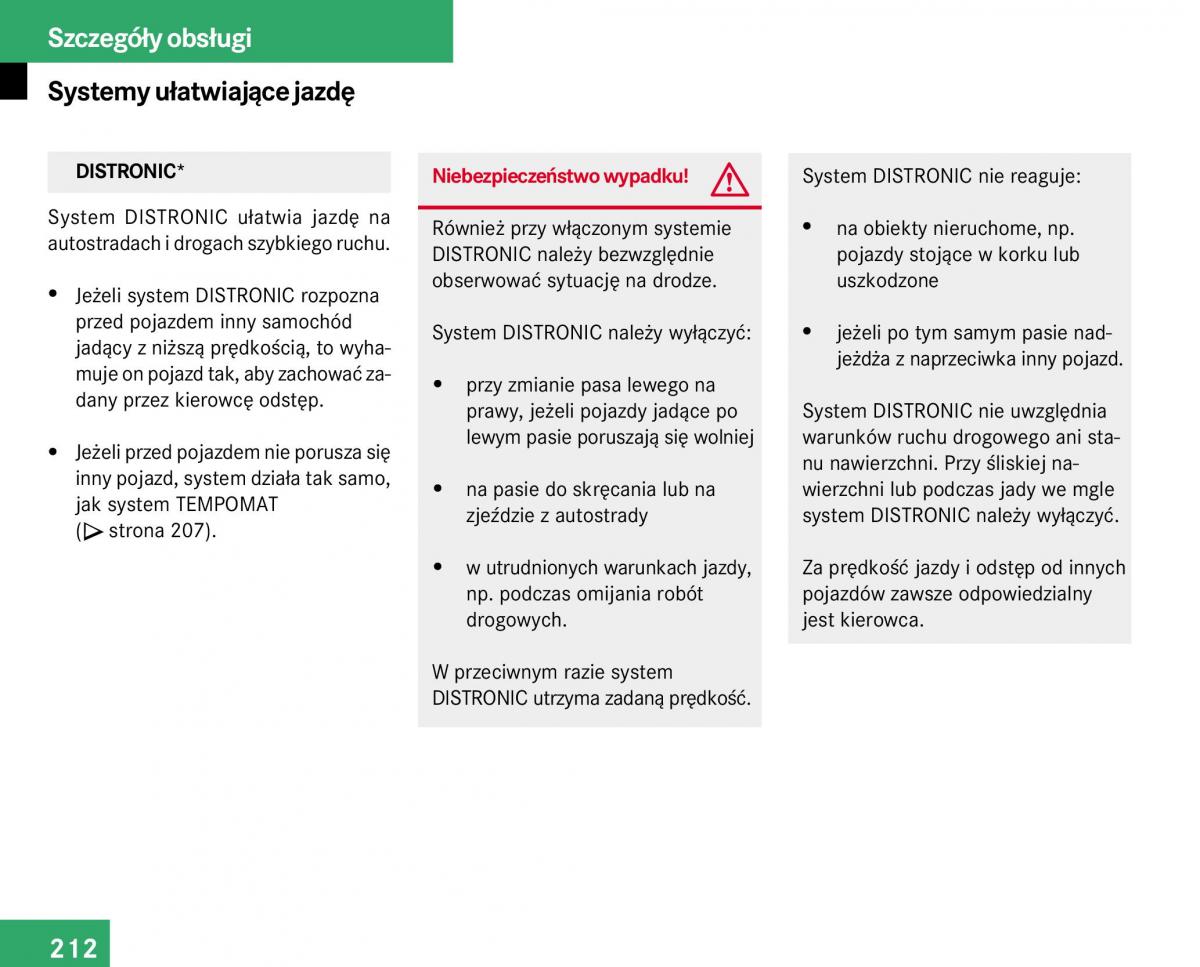 Szczegóły obsługi

Systemy ułatwiające jazdę

DISTRONIC*

System DISTRONIC ułatwia jazdę na autostradach i drogach szybkiego ruchu.

• Jeżeli system DISTRONIC rozpozna przed pojazdem inny samochód jadący z niższą prędkością, to wyhamuje on pojazd tak, aby zachować zadany przez kierowcę odstęp.

• Jeżeli przed pojazdem nie porusza się inny pojazd, system działa tak samo, jak system TEMPOMAT (▷ strona 207).

Niebezpieczeństwo wypadku!

Również przy włączonym systemie DISTRONIC należy bezwzględnie obserwować sytuację na drodze.

System DISTRONIC należy wyłączyć:

• przy zmianie pasa lewego na prawy, jeżeli pojazdy jadące po lewym pasie poruszają się wolniej

• na pasie do skręcania lub na zjeździe z autostrady

• w utrudnionych warunkach jazdy, np. podczas omijania robót drogowych.

W przeciwnym razie system DISTRONIC utrzyma zadaną prędkość.

System DISTRONIC nie reaguje:

• na obiekty nieruchome, np. pojazdy stojące w korku lub uszkodzone

• jeżeli po tym samym pasie nadjeżdża z naprzeciwka inny pojazd.

System DISTRONIC nie uwzględnia warunków ruchu drogowego ani stanu nawierzchni. Przy śliskiej nawierzchni lub podczas jady we mgle system DISTRONIC należy wyłączyć.

Za prędkość jazdy i odstęp od innych pojazdów zawsze odpowiedzialny jest kierowca.

212